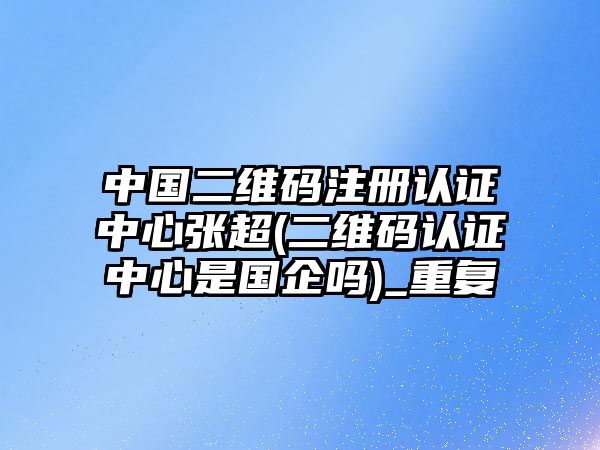 中国二维码注册认证中心张超(二维码认证中心是国企吗)_重复